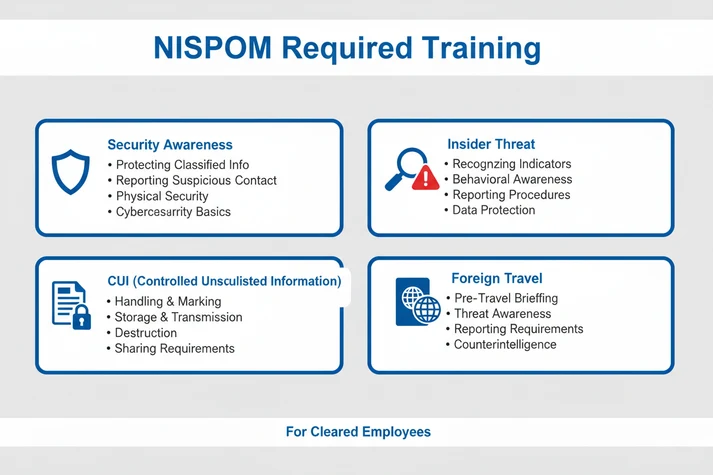 NISPOM Required Training

Security Awareness
• Protecting Classified Info
• Reporting Suspicious Contact
• Physical Security
• Cybercesarrity Basics

Insider Threat
• Recognzing Indicators
• Behavioral Awareness
• Reporting Procedures
• Data Protection

CUI (Controlled Unsculisted Information)
• Handling & Marking
• Storage & Transmission
• Destruction
• Sharing Requirements

Foreign Travel
• Pre-Travel Brieffing
• Threat Awareness
• Reporting Requirements
• Counterintelligence

For Cleared Employees